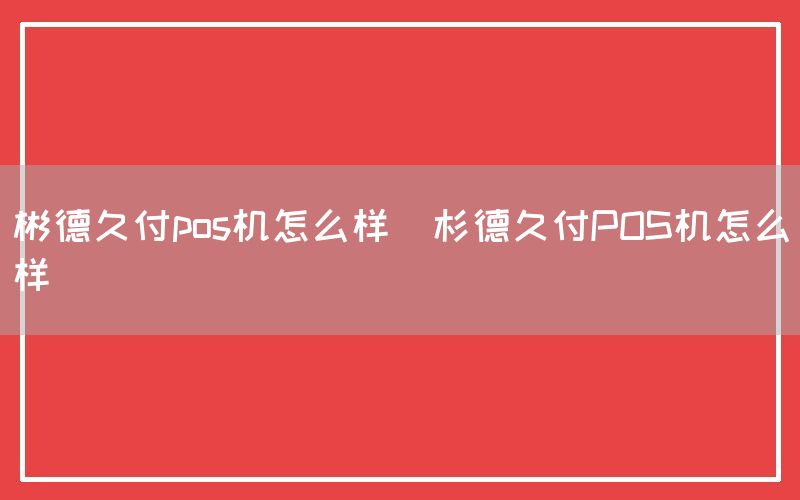 彬德久付pos机怎么样　杉德久付POS机怎么样